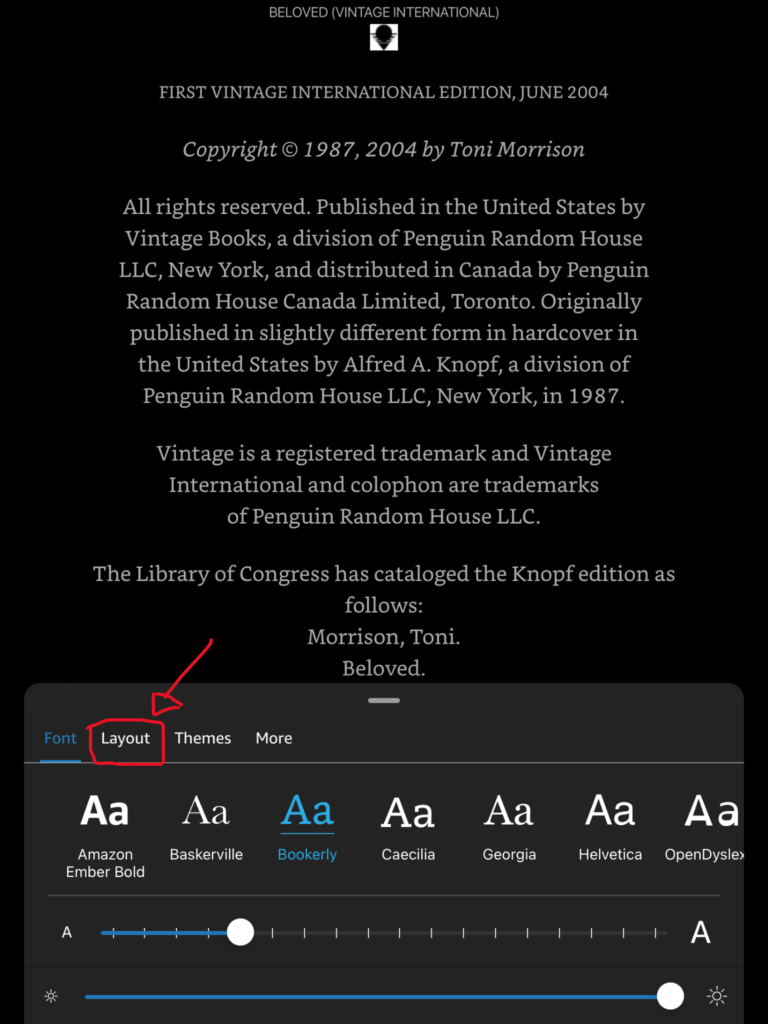 BELOVED (VINTAGE INTERNATIONAL)

FIRST VINTAGE INTERNATIONAL EDITION, JUNE 2004

Copyright © 1987, 2004 by Toni Morrison

All rights reserved. Published in the United States by Vintage Books, a division of Penguin Random House LLC, New York, and distributed in Canada by Penguin Random House Canada Limited, Toronto. Originally published in slightly different form in hardcover in the United States by Alfred A. Knopf, a division of Penguin Random House LLC, New York, in 1987.

Vintage is a registered trademark and Vintage International and colophon are trademarks of Penguin Random House LLC.

The Library of Congress has cataloged the Knopf edition as follows:
Morrison, Toni.
Beloved.

Font Layout Themes More

Aa Amazon Ember Bold
Aa Baskerville
Aa Bookerly
Aa Caecilia
Aa Georgia
Aa Helvetica
Aa OpenDyslex

A A